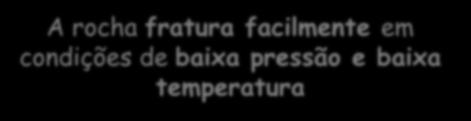 A rocha fratura facilmente em condições de baixa pressão e baixa temperatura